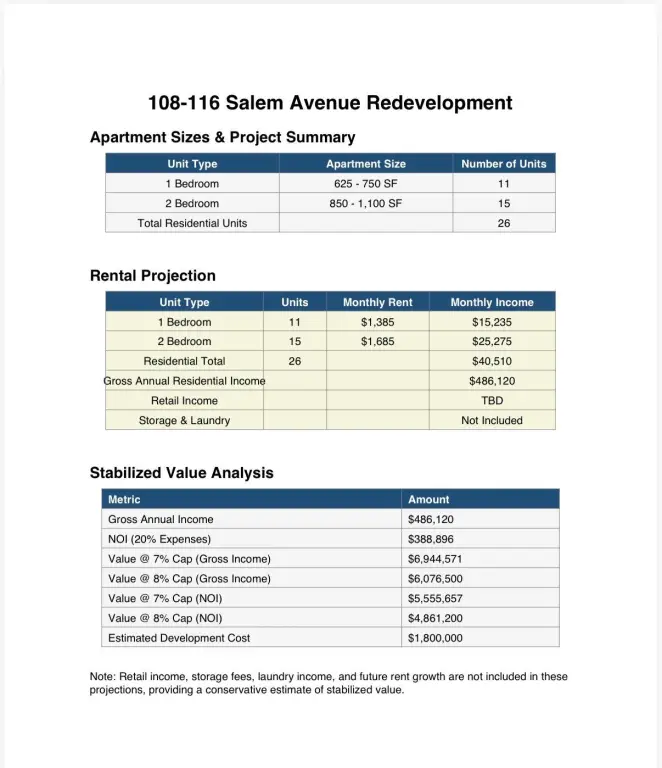 108-116 Salem Avenue Redevelopment

Apartment Sizes & Project Summary

| Unit Type | Apartment Size | Number of Units |
|---|---|---|
| 1 Bedroom | 625 - 750 SF | 11 |
| 2 Bedroom | 850 - 1,100 SF | 15 |
| Total Residential Units |  | 26 |

Rental Projection

| Unit Type | Units | Monthly Rent | Monthly Income |
|---|---|---|---|
| 1 Bedroom | 11 | $1,385 | $15,235 |
| 2 Bedroom | 15 | $1,685 | $25,275 |
| Residential Total | 26 |  | $40,510 |
| Gross Annual Residential Income |  |  | $486,120 |
| Retail Income |  |  | TBD |
| Storage & Laundry |  |  | Not Included |

Stabilized Value Analysis

| Metric | Amount |
|---|---|
| Gross Annual Income | $486,120 |
| NOI (20% Expenses) | $388,896 |
| Value @ 7% Cap (Gross Income) | $6,944,571 |
| Value @ 8% Cap (Gross Income) | $6,076,500 |
| Value @ 7% Cap (NOI) | $5,555,657 |
| Value @ 8% Cap (NOI) | $4,861,200 |
| Estimated Development Cost | $1,800,000 |

Note: Retail income, storage fees, laundry income, and future rent growth are not included in these projections, providing a conservative estimate of stabilized value.